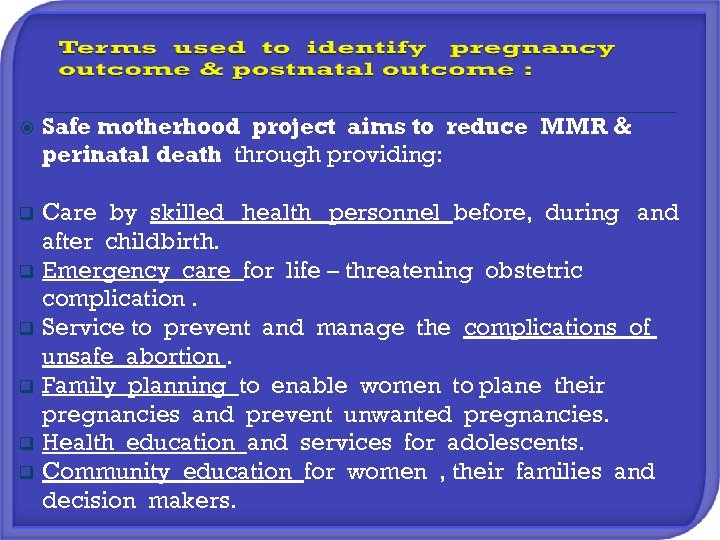 Terms used to identify pregnancy outcome & postnatal outcome :

Safe motherhood project aims to reduce MMR & perinatal death through providing:

Care by skilled health personnel before, during and after childbirth.
Emergency care for life – threatening obstetric complication .
Service to prevent and manage the complications of unsafe abortion .
Family planning to enable women to plane their pregnancies and prevent unwanted pregnancies.
Health education and services for adolescents.
Community education for women , their families and decision makers.